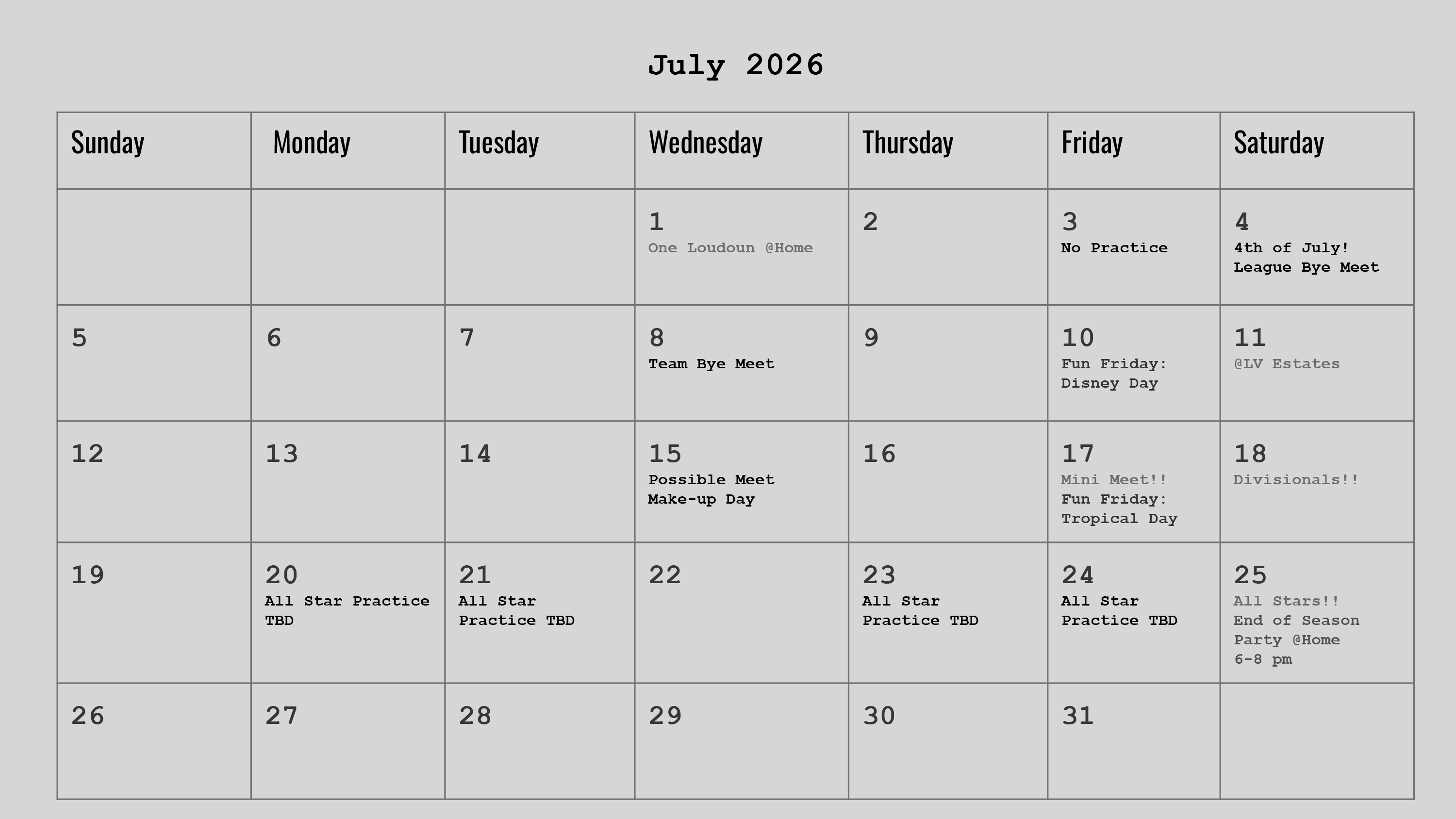 July 2026

| Sunday | Monday | Tuesday | Wednesday | Thursday | Friday | Saturday |
|---|---|---|---|---|---|---|
| | | | 1 One Loudoun @Home | 2 | 3 No Practice | 4 4th of July! League Bye Meet |
| 5 | 6 | 7 | 8 Team Bye Meet | 9 | 10 Fun Friday: Disney Day | 11 @LV Estates |
| 12 | 13 | 14 | 15 Possible Meet Make-up Day | 16 | 17 Mini Meet!! Fun Friday: Tropical Day | 18 Divisionals!! |
| 19 | 20 All Star Practice TBD | 21 All Star Practice TBD | 22 | 23 All Star Practice TBD | 24 All Star Practice TBD | 25 All Stars!! End of Season Party @Home 6-8 pm |
| 26 | 27 | 28 | 29 | 30 | 31 | |